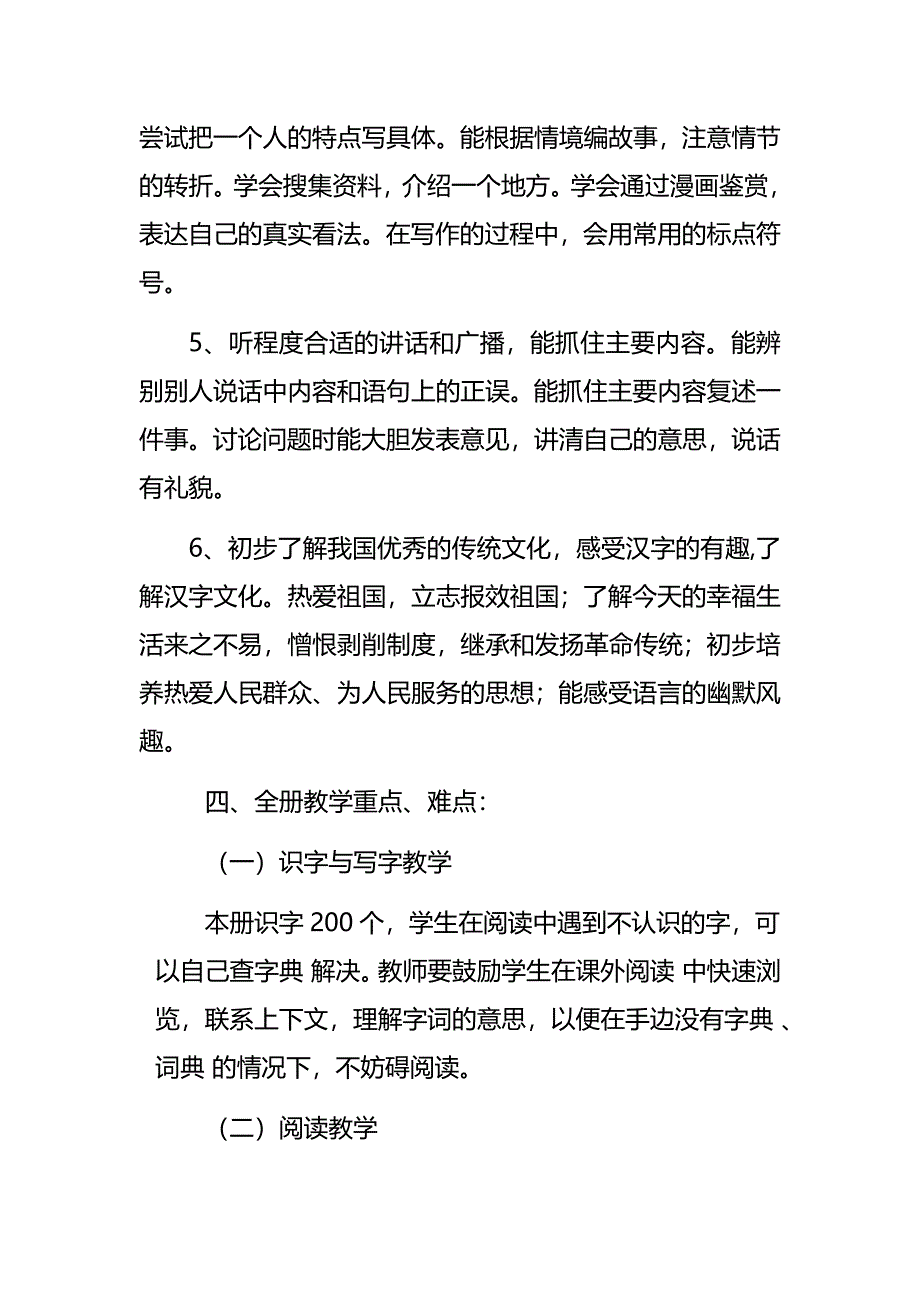 尝试把一个人的特点写具体。能根据情境编故事，注意情节的转折。学会搜集资料，介绍一个地方。学会通过漫画鉴赏，表达自己的真实看法。在写作的过程中，会用常用的标点符号。

5、听程度合适的讲话和广播，能抓住主要内容。能辨别别人说话中内容和语句上的正误。能抓住主要内容复述一件事。讨论问题时能大胆发表意见，讲清自己的意思，说话有礼貌。

6、初步了解我国优秀的传统文化，感受汉字的有趣,了解汉字文化。热爱祖国，立志报效祖国；了解今天的幸福生活来之不易，憎恨剥削制度，继承和发扬革命传统；初步培养热爱人民群众、为人民服务的思想；能感受语言的幽默风趣。

四、全册教学重点、难点:

（一）识字与写字教学

本册识字 200 个，学生在阅读中遇到不认识的字，可以自己查字典 解决。教师要鼓励学生在课外阅读 中快速浏览，联系上下文，理解字词的意思，以便在手边没有字典 、词典 的情况下，不妨碍阅读。

（二）阅读教学